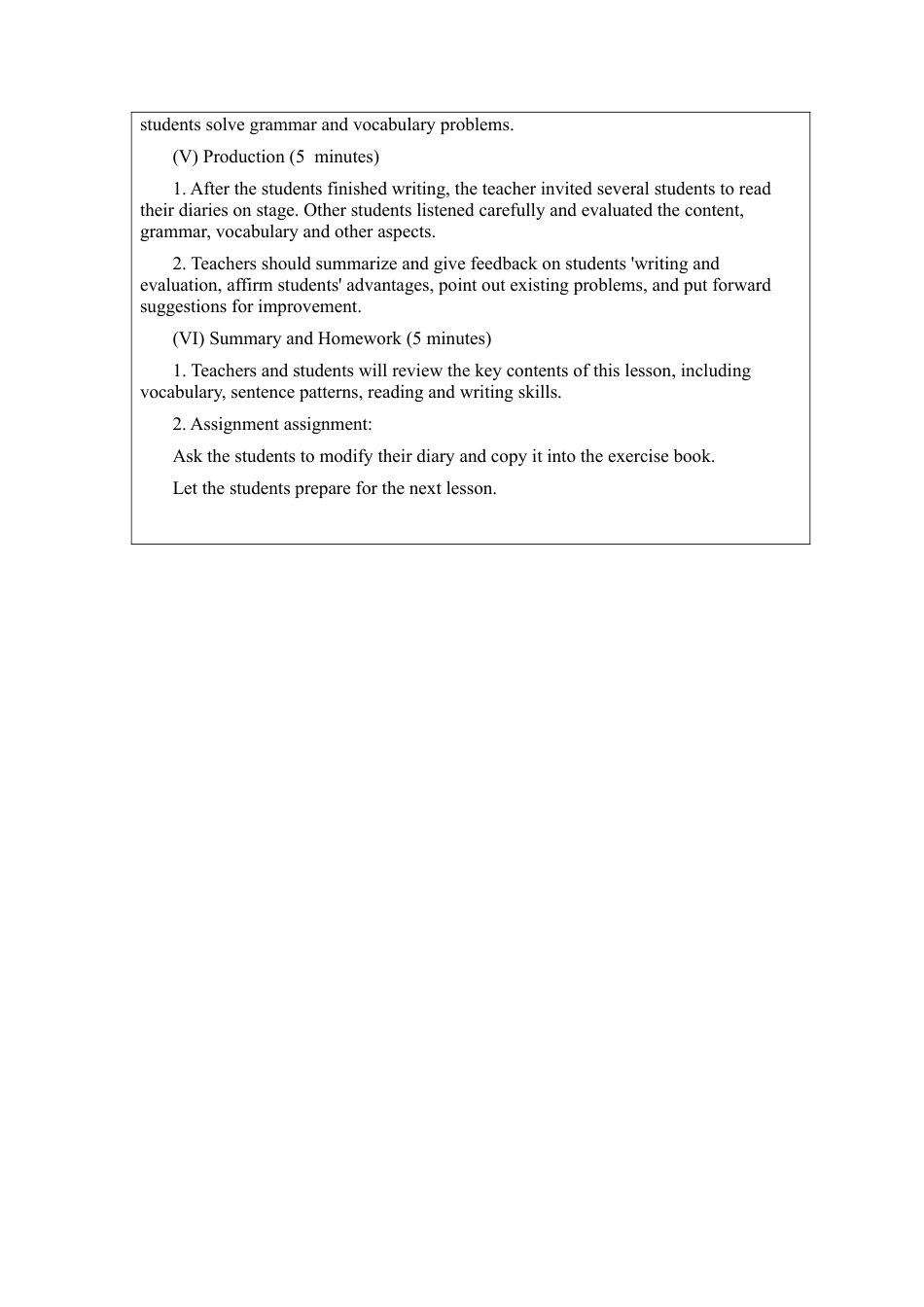 students solve grammar and vocabulary problems.

(V) Production (5 minutes)

1. After the students finished writing, the teacher invited several students to read their diaries on stage. Other students listened carefully and evaluated the content, grammar, vocabulary and other aspects.

2. Teachers should summarize and give feedback on students 'writing and evaluation, affirm students' advantages, point out existing problems, and put forward suggestions for improvement.

(VI) Summary and Homework (5 minutes)

1. Teachers and students will review the key contents of this lesson, including vocabulary, sentence patterns, reading and writing skills.

2. Assignment assignment:

Ask the students to modify their diary and copy it into the exercise book.

Let the students prepare for the next lesson.